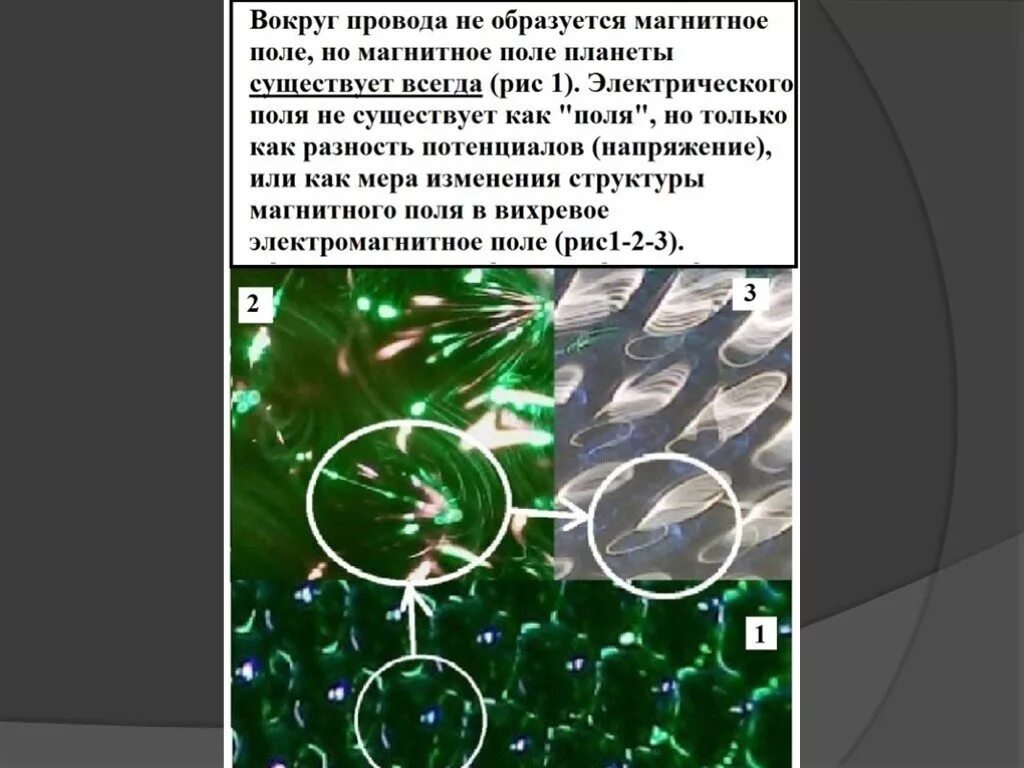 Вокруг провода не образуется магнитное поле, но магнитное поле планеты существует всегда (рис 1). Электрического поля не существует как "поля", но только как разность потенциалов (напряжение), или как мера изменения структуры магнитного поля в вихревое электромагнитное поле (рис1-2-3).

2

3

1